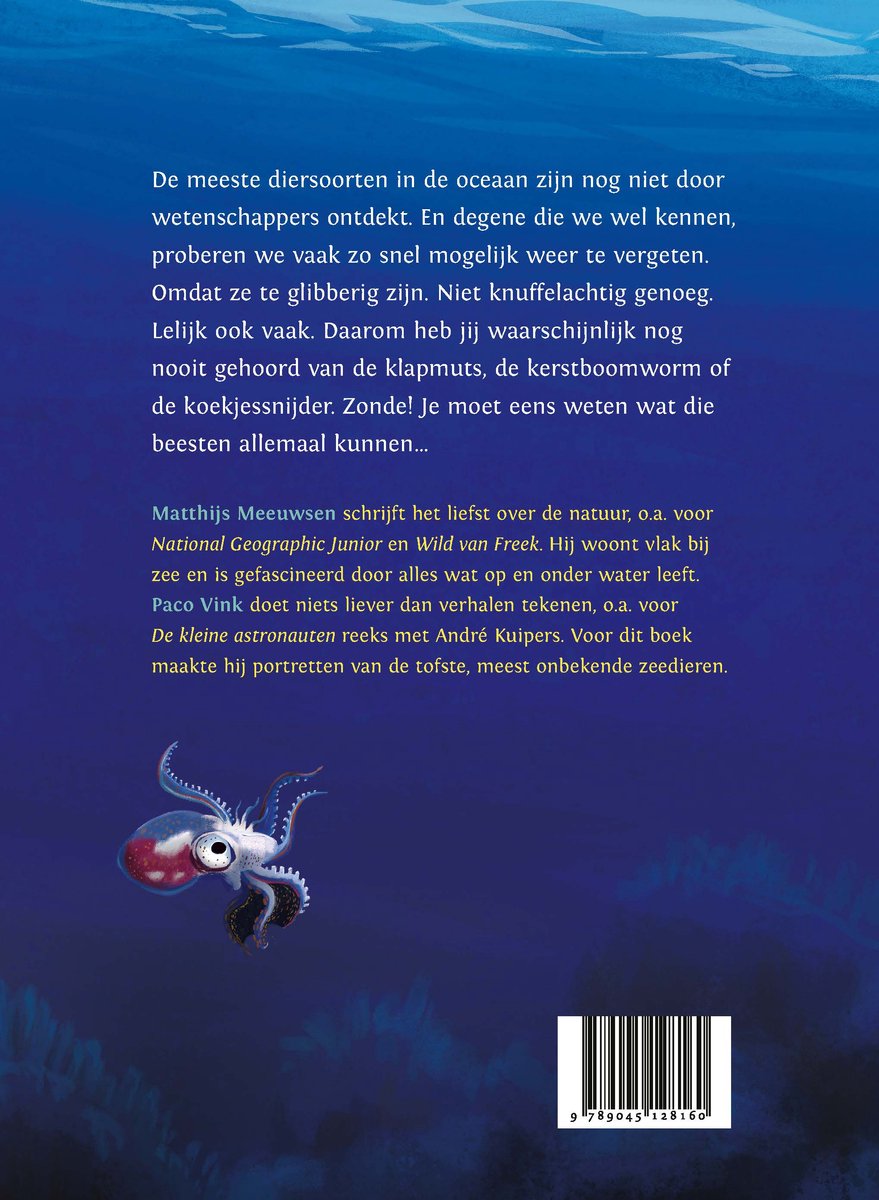 De meeste diersoorten in de oceaan zijn nog niet door wetenschappers ontdekt. En degene die we wel kennen, proberen we vaak zo snel mogelijk weer te vergeten. Omdat ze te glibberig zijn. Niet knuffelachtig genoeg. Lelijk ook vaak. Daarom heb jij waarschijnlijk nog nooit gehoord van de klapmuts, de kerstboomworm of de koekjessnijder. Zonde! Je moet eens weten wat die beesten allemaal kunnen...

Matthijs Meeuwsen schrijft het liefst over de natuur, o.a. voor National Geographic Junior en Wild van Freek. Hij woont vlak bij zee en is gefascineerd door alles wat op en onder water leeft. Paco Vink doet niets liever dan verhalen tekenen, o.a. voor De kleine astronauten reeks met André Kuipers. Voor dit boek maakte hij portretten van de tofste, meest onbekende zeedieren.

9 789045 128160